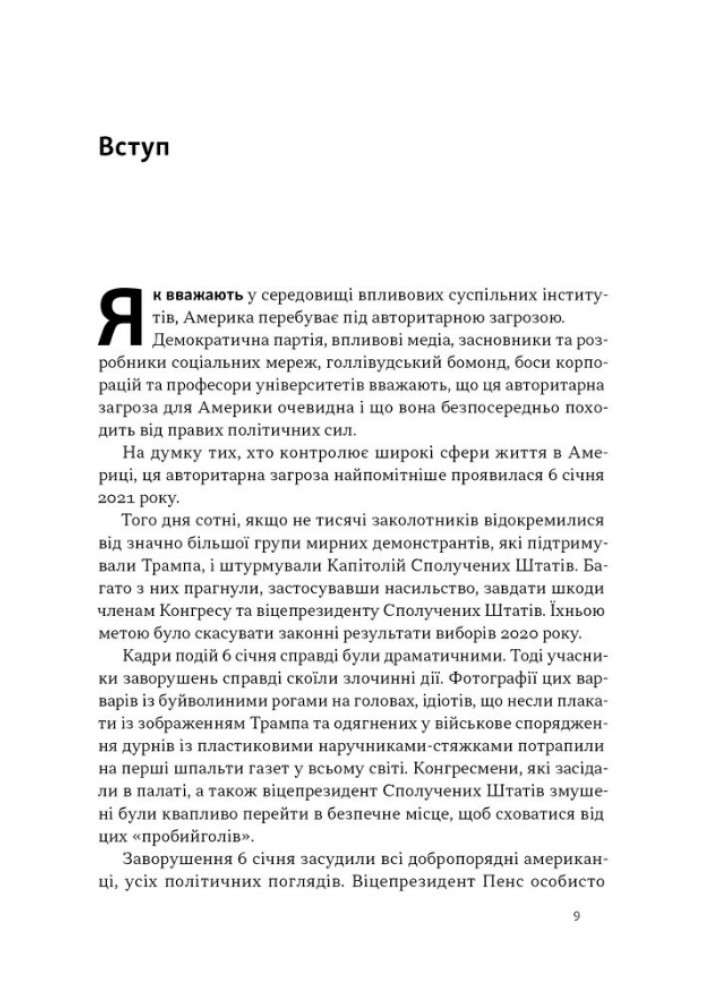 Вступ

Як вважають у середовищі впливових суспільних інститутів, Америка перебуває під авторитарною загрозою. Демократична партія, впливові медіа, засновники та розробники соціальних мереж, голлівудський бомонд, боси корпорацій та професори університетів вважають, що ця авторитарна загроза для Америки очевидна і що вона безпосередньо походить від правих політичних сил.

На думку тих, хто контролює широкі сфери життя в Америці, ця авторитарна загроза найпомітніше проявилася 6 січня 2021 року.

Того дня сотні, якщо не тисячі заколотників відокремилися від значно більшої групи мирних демонстрантів, які підтримували Трампа, і штурмували Капітолій Сполучених Штатів. Багато з них прагнули, застосувавши насильство, завдати шкоди членам Конгресу та віцепрезиденту Сполучених Штатів. Їхньою метою було скасувати законні результати виборів 2020 року.

Кадри подій 6 січня справді були драматичними. Тоді учасники заворушень справді скоїли злочинні дії. Фотографії цих варварів із буйволиними рогами на головах, ідіотів, що несли плакати із зображенням Трампа та одягнених у військове спорядження дурнів із пластиковими наручниками-стяжками потрапили на перші шпальти газет у всьому світі. Конгресмени, які засідали в палаті, а також віцепрезидент Сполучених Штатів змушені були квапливо перейти в безпечне місце, щоб сховатися від цих «пробийголів».

Заворушення 6 січня засудили всі добропорядні американці, усіх політичних поглядів. Віцепрезидент Пенс особисто

9